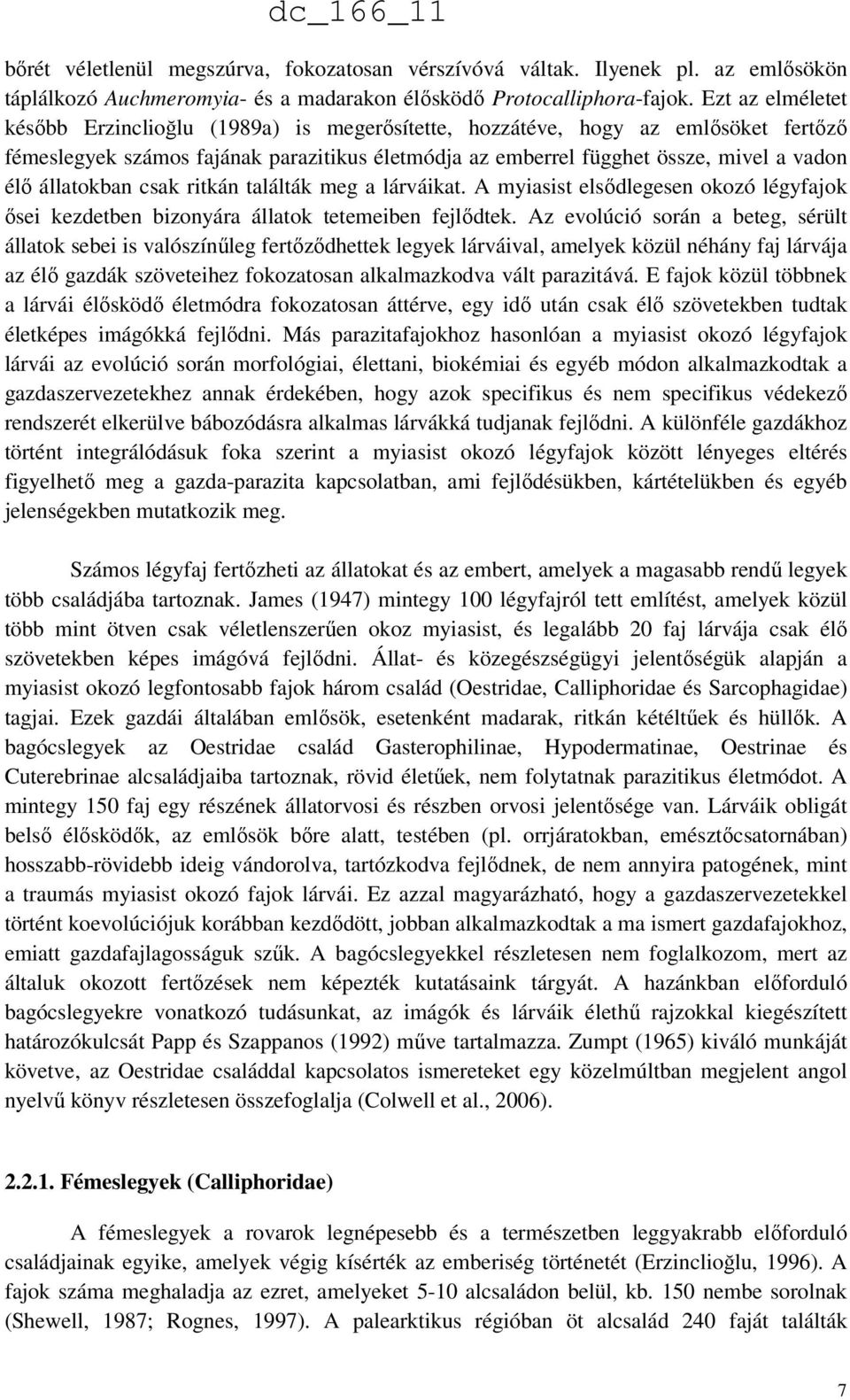 dc_166_11

bőrét véletlenül megszúrva, fokozatosan vérszívóvá váltak. Ilyenek pl. az emlősökön táplálkozó Auchmeromyia- és a madarakon élősködő Protocalliphora-fajok. Ezt az elméletet később Erzinclioğlu (1989a) is megerősítette, hozzátéve, hogy az emlősöket fertőző fémeslegyek számos fajának parazitikus életmódja az emberrel függhet össze, mivel a vadon élő állatokban csak ritkán találták meg a lárváikat. A myiasist elsődlegesen okozó légyfajok ősei kezdetben bizonyára állatok tetemeiben fejlődtek. Az evolúció során a beteg, sérült állatok sebei is valószínűleg fertőződhettek legyek lárváival, amelyek közül néhány faj lárvája az élő gazdák szöveteihez fokozatosan alkalmazkodva vált parazitává. E fajok közül többnek a lárvái élősködő életmódra fokozatosan áttérve, egy idő után csak élő szövetekben tudtak életképes imágókká fejlődni. Más parazitafajokhoz hasonlóan a myiasist okozó légyfajok lárvái az evolúció során morfológiai, élettani, biokémiai és egyéb módon alkalmazkodtak a gazdaszervezetekhez annak érdekében, hogy azok specifikus és nem specifikus védekező rendszerét elkerülve bábozódásra alkalmas lárvákká tudjanak fejlődni. A különféle gazdákhoz történt integrálódásuk foka szerint a myiasist okozó légyfajok között lényeges eltérés figyelhető meg a gazda-parazita kapcsolatban, ami fejlődésükben, kártételükben és egyéb jelenségekben mutatkozik meg.

Számos légyfaj fertőzheti az állatokat és az embert, amelyek a magasabb rendű legyek több családjába tartoznak. James (1947) mintegy 100 légyfajról tett említést, amelyek közül több mint ötven csak véletlenszerűen okoz myiasist, és legalább 20 faj lárvája csak élő szövetekben képes imágóvá fejlődni. Állat- és közegészségügyi jelentőségük alapján a myiasist okozó legfontosabb fajok három család (Oestridae, Calliphoridae és Sarcophagidae) tagjai. Ezek gazdái általában emlősök, esetenként madarak, ritkán kétéltűek és hüllők. A bagócslegyek az Oestridae család Gasterophilinae, Hypodermatinae, Oestrinae és Cuterebrinae alcsaládjaiba tartoznak, rövid életűek, nem folytatnak parazitikus életmódot. A mintegy 150 faj egy részének állatorvosi és részben orvosi jelentősége van. Lárváik obligát belső élősködők, az emlősök bőre alatt, testében (pl. orrjáratokban, emésztőcsatornában) hosszabb-rövidebb ideig vándorolva, tartózkodva fejlődnek, de nem annyira patogének, mint a traumás myiasist okozó fajok lárvái. Ez azzal magyarázható, hogy a gazdaszervezetekkel történt koevolúciójuk korábban kezdődött, jobban alkalmazkodtak a ma ismert gazdafajokhoz, emiatt gazdafajlagosságuk szűk. A bagócslegyekkel részletesen nem foglalkozom, mert az általuk okozott fertőzések nem képezték kutatásaink tárgyát. A hazánkban előforduló bagócslegyekre vonatkozó tudásunkat, az imágók és lárváik élethű rajzokkal kiegészített határozókulcsát Papp és Szappanos (1992) műve tartalmazza. Zumpt (1965) kiváló munkáját követve, az Oestridae családdal kapcsolatos ismereteket egy közelmúltban megjelent angol nyelvű könyv részletesen összefoglalja (Colwell et al., 2006).

2.2.1. Fémeslegyek (Calliphoridae)

A fémeslegyek a rovarok legnépesebb és a természetben leggyakrabb előforduló családjainak egyike, amelyek végig kísérték az emberiség történetét (Erzinclioğlu, 1996). A fajok száma meghaladja az ezret, amelyeket 5-10 alcsaládon belül, kb. 150 nembe sorolnak (Shewell, 1987; Rognes, 1997). A palearktikus régióban öt alcsalád 240 faját találták

7